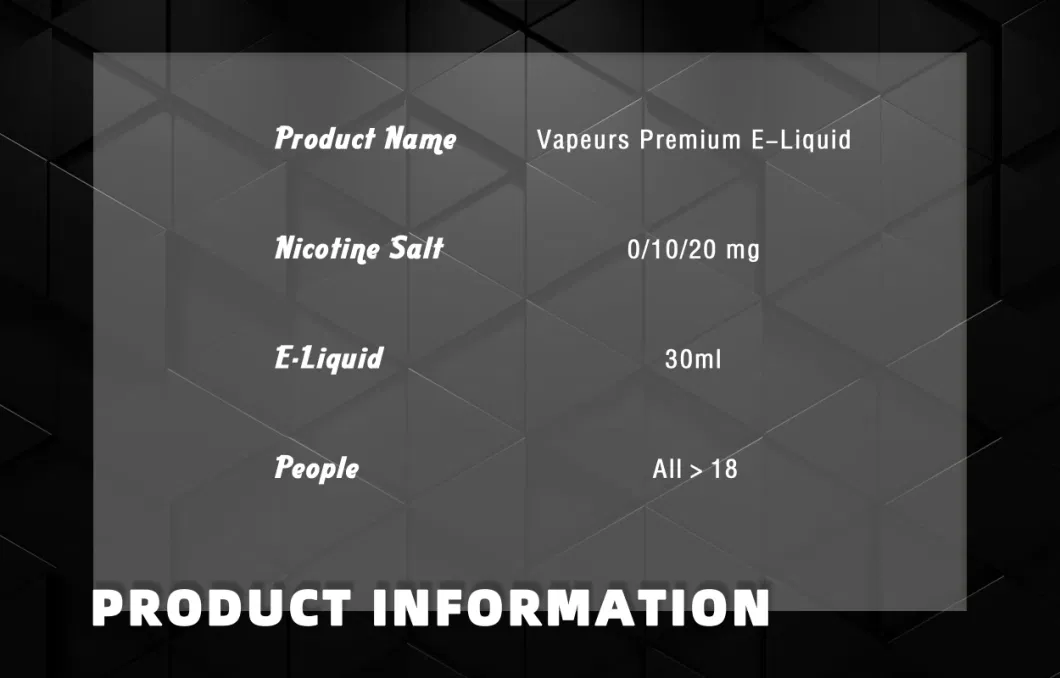 | Product Name | Vapeurs Premium E-Liquid |
|---|---|
| Nicotine Salt | 0/10/20 mg |
| E-Liquid | 30ml |
| People | All > 18 |

PRODUCT INFORMATION